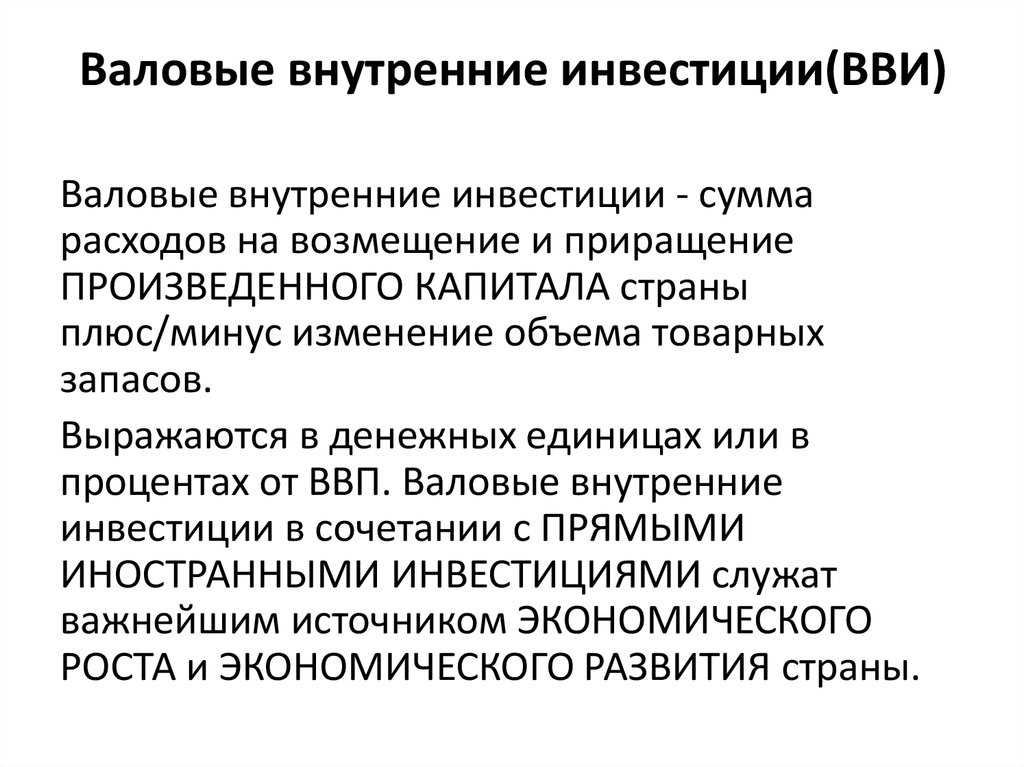 Валовые внутренние инвестиции(ВВИ)

Валовые внутренние инвестиции - сумма расходов на возмещение и приращение ПРОИЗВЕДЕННОГО КАПИТАЛА страны плюс/минус изменение объема товарных запасов.

Выражаются в денежных единицах или в процентах от ВВП. Валовые внутренние инвестиции в сочетании с ПРЯМЫМИ ИНОСТРАННЫМИ ИНВЕСТИЦИЯМИ служат важнейшим источником ЭКОНОМИЧЕСКОГО РОСТА и ЭКОНОМИЧЕСКОГО РАЗВИТИЯ страны.